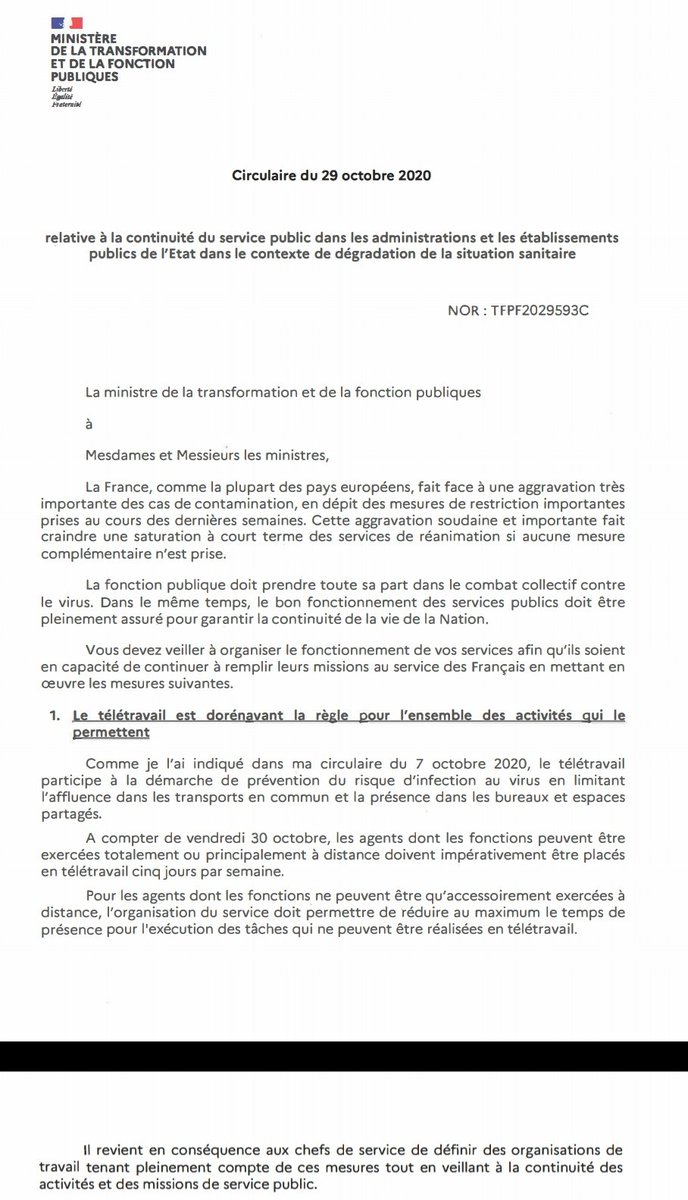 MINISTÈRE
DE LA TRANSFORMATION
ET DE LA FONCTION
PUBLIQUES
Liberté
Égalité
Fraternité

Circulaire du 29 octobre 2020

relative à la continuité du service public dans les administrations et les établissements publics de l'Etat dans le contexte de dégradation de la situation sanitaire

NOR : TFPF2029593C

La ministre de la transformation et de la fonction publiques

à

Mesdames et Messieurs les ministres,

La France, comme la plupart des pays européens, fait face à une aggravation très importante des cas de contamination, en dépit des mesures de restriction importantes prises au cours des dernières semaines. Cette aggravation soudaine et importante fait craindre une saturation à court terme des services de réanimation si aucune mesure complémentaire n'est prise.

La fonction publique doit prendre toute sa part dans le combat collectif contre le virus. Dans le même temps, le bon fonctionnement des services publics doit être pleinement assuré pour garantir la continuité de la vie de la Nation.

Vous devez veiller à organiser le fonctionnement de vos services afin qu'ils soient en capacité de continuer à remplir leurs missions au service des Français en mettant en œuvre les mesures suivantes.

1. Le télétravail est dorénavant la règle pour l'ensemble des activités qui le permettent

Comme je l'ai indiqué dans ma circulaire du 7 octobre 2020, le télétravail participe à la démarche de prévention du risque d'infection au virus en limitant l'affluence dans les transports en commun et la présence dans les bureaux et espaces partagés.

A compter de vendredi 30 octobre, les agents dont les fonctions peuvent être exercées totalement ou principalement à distance doivent impérativement être placés en télétravail cinq jours par semaine.

Pour les agents dont les fonctions ne peuvent être qu'accessoirement exercées à distance, l'organisation du service doit permettre de réduire au maximum le temps de présence pour l'exécution des tâches qui ne peuvent être réalisées en télétravail.

Il revient en conséquence aux chefs de service de définir des organisations de travail tenant pleinement compte de ces mesures tout en veillant à la continuité des activités et des missions de service public.